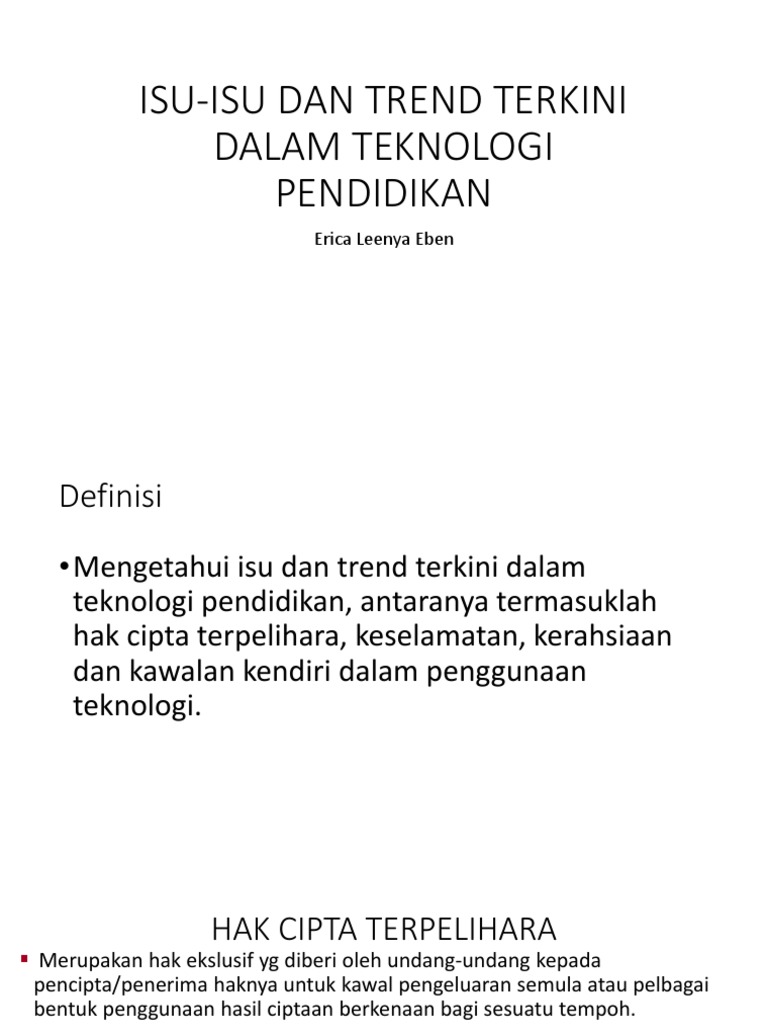 ISU-ISU DAN TREND TERKINI DALAM TEKNOLOGI PENDIDIKAN

Erica Leenya Eben

Definisi

• Mengetahui isu dan trend terkini dalam teknologi pendidikan, antaranya termasuklah hak cipta terpelihara, keselamatan, kerahsiaan dan kawalan kendiri dalam penggunaan teknologi.

HAK CIPTA TERPELIHARA

▪ Merupakan hak ekslusif yg diberi oleh undang-undang kepada pencipta/penerima haknya untuk kawal pengeluaran semula atau pelbagai bentuk penggunaan hasil ciptaan berkenaan bagi sesuatu tempoh.